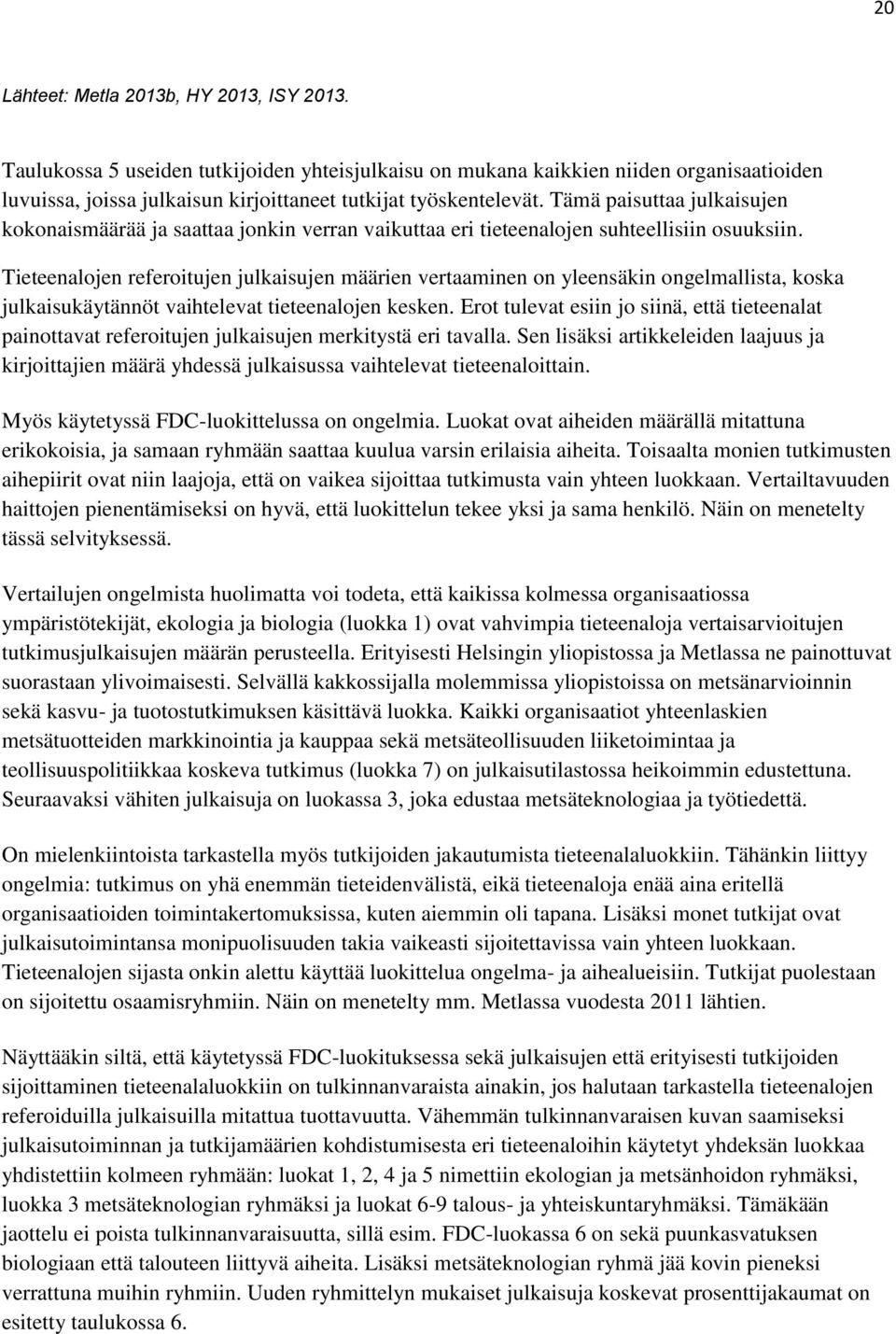 20

Lähteet: Metla 2013b, HY 2013, ISY 2013.

Taulukossa 5 useiden tutkijoiden yhteisjulkaisu on mukana kaikkien niiden organisaatioiden luvuissa, joissa julkaisun kirjoittaneet tutkijat työskentelevät. Tämä paisuttaa julkaisujen kokonaismäärää ja saattaa jonkin verran vaikuttaa eri tieteenalojen suhteellisiin osuuksiin.

Tieteenalojen referoitujen julkaisujen määrien vertaaminen on yleensäkin ongelmallista, koska julkaisukäytännöt vaihtelevat tieteenalojen kesken. Erot tulevat esiin jo siinä, että tieteenalat painottavat referoitujen julkaisujen merkitystä eri tavalla. Sen lisäksi artikkeleiden laajuus ja kirjoittajien määrä yhdessä julkaisussa vaihtelevat tieteenaloittain.

Myös käytetyssä FDC-luokittelussa on ongelmia. Luokat ovat aiheiden määrällä mitattuna erikokoisia, ja samaan ryhmään saattaa kuulua varsin erilaisia aiheita. Toisaalta monien tutkimusten aihepiirit ovat niin laajoja, että on vaikea sijoittaa tutkimusta vain yhteen luokkaan. Vertailtavuuden haittojen pienentämiseksi on hyvä, että luokittelun tekee yksi ja sama henkilö. Näin on menetelty tässä selvityksessä.

Vertailujen ongelmista huolimatta voi todeta, että kaikissa kolmessa organisaatiossa ympäristötekijät, ekologia ja biologia (luokka 1) ovat vahvimpia tieteenaloja vertaisarvioitujen tutkimusjulkaisujen määrän perusteella. Erityisesti Helsingin yliopistossa ja Metlassa ne painottuvat suorastaan ylivoimaisesti. Selvällä kakkossijalla molemmissa yliopistoissa on metsänarvioinnin sekä kasvu- ja tuotostutkimuksen käsittävä luokka. Kaikki organisaatiot yhteenlaskien metsätuotteiden markkinointia ja kauppaa sekä metsäteollisuuden liiketoimintaa ja teollisuuspolitiikkaa koskeva tutkimus (luokka 7) on julkaisutilastossa heikoimmin edustettuna. Seuraavaksi vähiten julkaisuja on luokassa 3, joka edustaa metsäteknologiaa ja työtiedettä.

On mielenkiintoista tarkastella myös tutkijoiden jakautumista tieteenalaluokkiin. Tähänkin liittyy ongelmia: tutkimus on yhä enemmän tieteidenvälistä, eikä tieteenaloja enää aina eritellä organisaatioiden toimintakertomuksissa, kuten aiemmin oli tapana. Lisäksi monet tutkijat ovat julkaisutoimintansa monipuolisuuden takia vaikeasti sijoitettavissa vain yhteen luokkaan. Tieteenalojen sijasta onkin alettu käyttää luokittelua ongelma- ja aihealueisiin. Tutkijat puolestaan on sijoitettu osaamisryhmiin. Näin on menetelty mm. Metlassa vuodesta 2011 lähtien.

Näyttääkin siltä, että käytetyssä FDC-luokituksessa sekä julkaisujen että erityisesti tutkijoiden sijoittaminen tieteenalaluokkiin on tulkinnanvaraista ainakin, jos halutaan tarkastella tieteenalojen referoiduilla julkaisuilla mitattua tuottavuutta. Vähemmän tulkinnanvaraisen kuvan saamiseksi julkaisutoiminnan ja tutkijamäärien kohdistumisesta eri tieteenaloihin käytetyt yhdeksän luokkaa yhdistettiin kolmeen ryhmään: luokat 1, 2, 4 ja 5 nimettiin ekologian ja metsänhoidon ryhmäksi, luokka 3 metsäteknologian ryhmäksi ja luokat 6-9 talous- ja yhteiskuntaryhmäksi. Tämäkään jaottelu ei poista tulkinnanvaraisuutta, sillä esim. FDC-luokassa 6 on sekä puunkasvatuksen biologiaan että talouteen liittyvä aiheita. Lisäksi metsäteknologian ryhmä jää kovin pieneksi verrattuna muihin ryhmiin. Uuden ryhmittelyn mukaiset julkaisuja koskevat prosenttijakaumat on esitetty taulukossa 6.